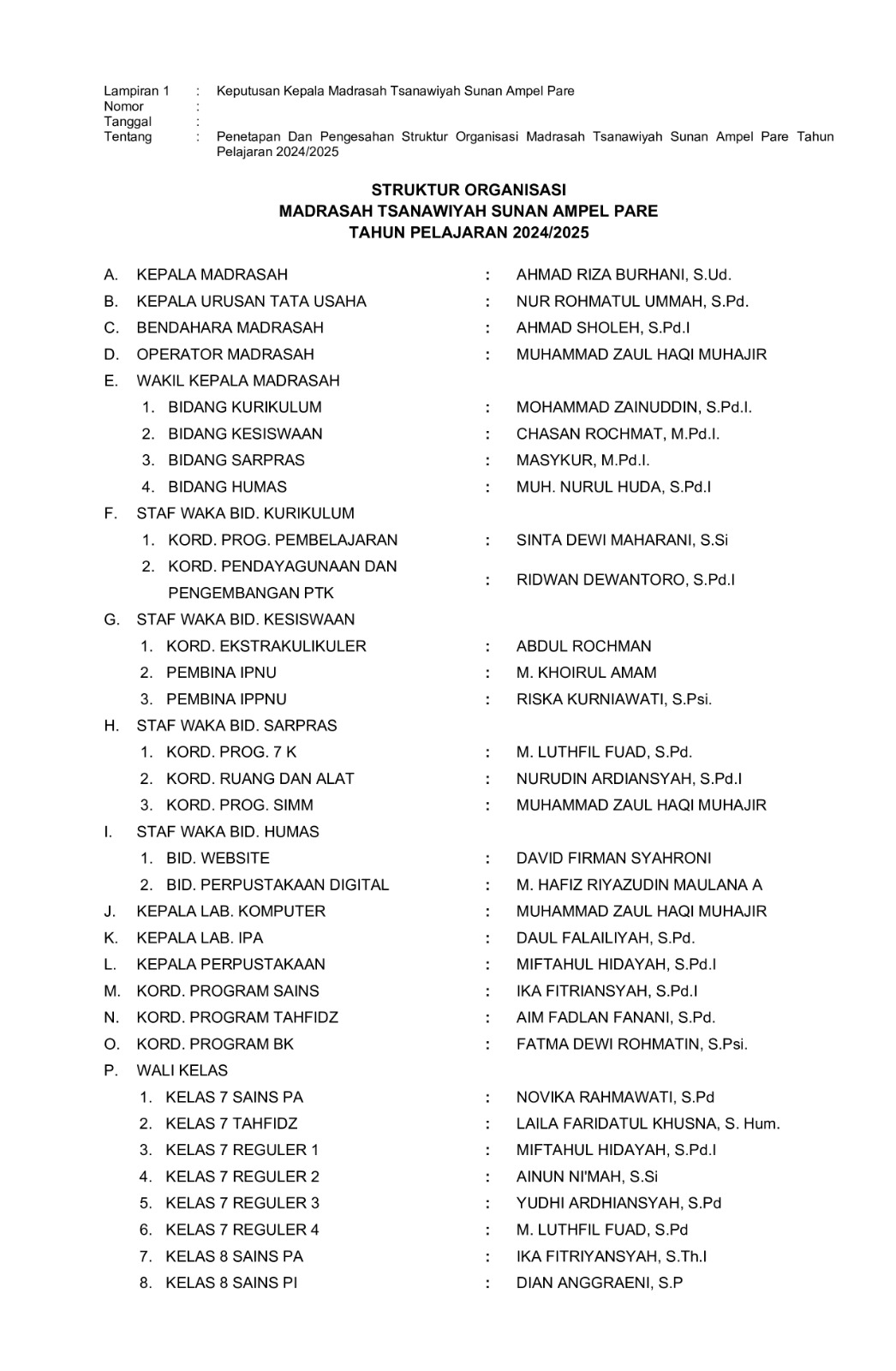 Lampiran 1 : Keputusan Kepala Madrasah Tsanawiyah Sunan Ampel Pare
Nomor :
Tanggal :
Tentang : Penetapan Dan Pengesahan Struktur Organisasi Madrasah Tsanawiyah Sunan Ampel Pare Tahun Pelajaran 2024/2025

STRUKTUR ORGANISASI
MADRASAH TSANAWIYAH SUNAN AMPEL PARE
TAHUN PELAJARAN 2024/2025

A. KEPALA MADRASAH : AHMAD RIZA BURHANI, S.Ud.
B. KEPALA URUSAN TATA USAHA : NUR ROHMATUL UMMAH, S.Pd.
C. BENDAHARA MADRASAH : AHMAD SHOLEH, S.Pd.I
D. OPERATOR MADRASAH : MUHAMMAD ZAUL HAQI MUHAJIR
E. WAKIL KEPALA MADRASAH
1. BIDANG KURIKULUM : MOHAMMAD ZAINUDDIN, S.Pd.I.
2. BIDANG KESISWAAN : CHASAN ROCHMAT, M.Pd.I.
3. BIDANG SARPRAS : MASYKUR, M.Pd.I.
4. BIDANG HUMAS : MUH. NURUL HUDA, S.Pd.I
F. STAF WAKA BID. KURIKULUM
1. KORD. PROG. PEMBELAJARAN : SINTA DEWI MAHARANI, S.Si
2. KORD. PENDAYAGUNAAN DAN PENGEMBANGAN PTK : RIDWAN DEWANTORO, S.Pd.I
G. STAF WAKA BID. KESISWAAN
1. KORD. EKSTRAKULIKULER : ABDUL ROCHMAN
2. PEMBINA IPNU : M. KHOIRUL AMAM
3. PEMBINA IPPNU : RISKA KURNIAWATI, S.Psi.
H. STAF WAKA BID. SARPRAS
1. KORD. PROG. 7 K : M. LUTHFIL FUAD, S.Pd.
2. KORD. RUANG DAN ALAT : NURUDIN ARDIANSYAH, S.Pd.I
3. KORD. PROG. SIMM : MUHAMMAD ZAUL HAQI MUHAJIR
I. STAF WAKA BID. HUMAS
1. BID. WEBSITE : DAVID FIRMAN SYAHRONI
2. BID. PERPUSTAKAAN DIGITAL : M. HAFIZ RIYAZUDIN MAULANA A
J. KEPALA LAB. KOMPUTER : MUHAMMAD ZAUL HAQI MUHAJIR
K. KEPALA LAB. IPA : DAUL FALAILIYAH, S.Pd.
L. KEPALA PERPUSTAKAAN : MIFTAHUL HIDAYAH, S.Pd.I
M. KORD. PROGRAM SAINS : IKA FITRIANSYAH, S.Pd.I
N. KORD. PROGRAM TAHFIDZ : AIM FADLAN FANANI, S.Pd.
O. KORD. PROGRAM BK : FATMA DEWI ROHMATIN, S.Psi.
P. WALI KELAS
1. KELAS 7 SAINS PA : NOVIKA RAHMAWATI, S.Pd
2. KELAS 7 TAHFIDZ : LAILA FARIDATUL KHUSNA, S. Hum.
3. KELAS 7 REGULER 1 : MIFTAHUL HIDAYAH, S.Pd.I
4. KELAS 7 REGULER 2 : AINUN NI'MAH, S.Si
5. KELAS 7 REGULER 3 : YUDHI ARDHIANSYAH, S.Pd
6. KELAS 7 REGULER 4 : M. LUTHFIL FUAD, S.Pd
7. KELAS 8 SAINS PA : IKA FITRIYANSYAH, S.Th.I
8. KELAS 8 SAINS PI : DIAN ANGGRAENI, S.P